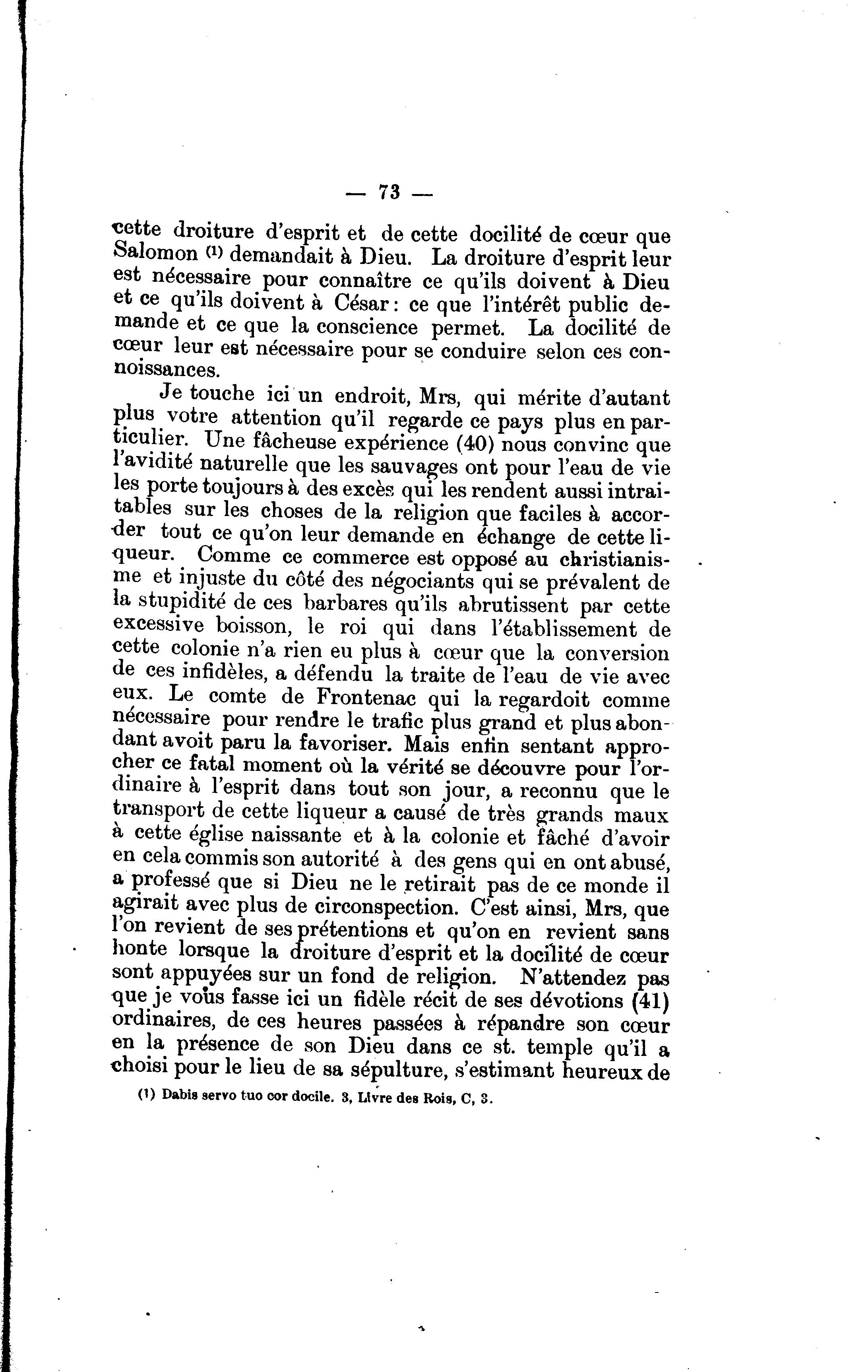 — 73 —

cette droiture d'esprit et de cette docilité de cœur que Salomon (1) demandait à Dieu. La droiture d'esprit leur est nécessaire pour connaître ce qu'ils doivent à Dieu et ce qu'ils doivent à César : ce que l'intérêt public demande et ce que la conscience permet. La docilité de cœur leur est nécessaire pour se conduire selon ces connoissances.

Je touche ici un endroit, Mrs, qui mérite d'autant plus votre attention qu'il regarde ce pays plus en particulier. Une fâcheuse expérience (40) nous convinc que l'avidité naturelle que les sauvages ont pour l'eau de vie les porte toujours à des excès qui les rendent aussi intraitables sur les choses de la religion que faciles à accorder tout ce qu'on leur demande en échange de cette liqueur. Comme ce commerce est opposé au christianisme et injuste du côté des négociants qui se prévalent de la stupidité de ces barbares qu'ils abrutissent par cette excessive boisson, le roi qui dans l'établissement de cette colonie n'a rien eu plus à cœur que la conversion de ces infidèles, a défendu la traite de l'eau de vie avec eux. Le comte de Frontenac qui la regardoit comme nécessaire pour rendre le trafic plus grand et plus abondant avoit paru la favoriser. Mais enfin sentant approcher ce fatal moment où la vérité se découvre pour l'ordinaire à l'esprit dans tout son jour, a reconnu que le transport de cette liqueur a causé de très grands maux à cette église naissante et à la colonie et fâché d'avoir en cela commis son autorité à des gens qui en ont abusé, a professé que si Dieu ne le retirait pas de ce monde il agirait avec plus de circonspection. C'est ainsi, Mrs, que l'on revient de ses prétentions et qu'on en revient sans honte lorsque la droiture d'esprit et la docilité de cœur sont appuyées sur un fond de religion. N'attendez pas que je vous fasse ici un fidèle récit de ses dévotions (41) ordinaires, de ces heures passées à répandre son cœur en la présence de son Dieu dans ce st. temple qu'il a choisi pour le lieu de sa sépulture, s'estimant heureux de

(1) Dabis servo tuo cor docile. 3, Livre des Rois, C, 3.